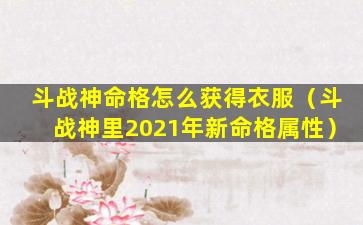 斗战神命格怎么获得衣服（斗战神里2021年新命格属性）